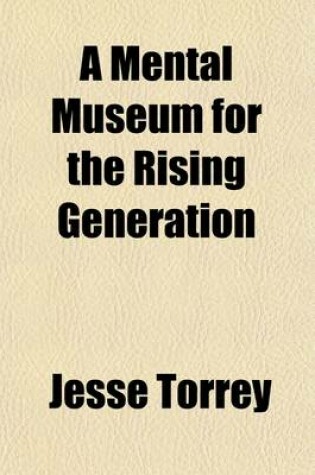 A Mental Museum for the Rising Generation

Jesse Torrey